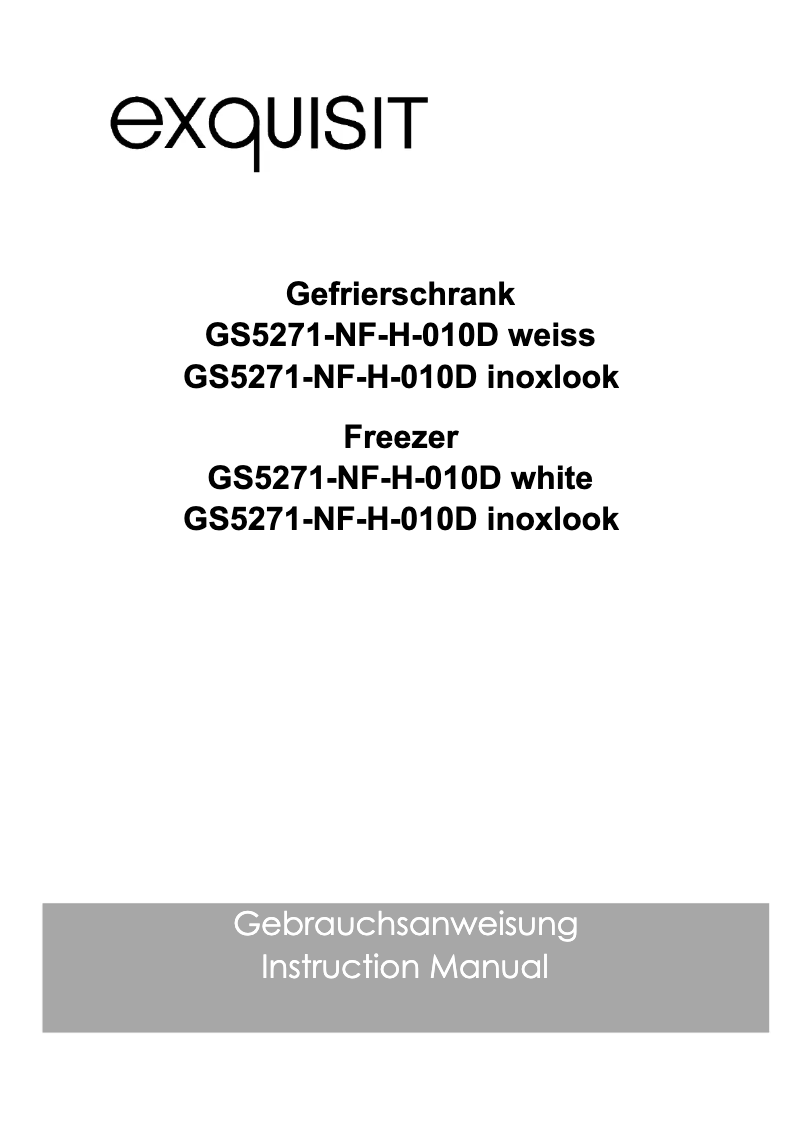 exquisit

Gefrierschrank
GS5271-NF-H-010D weiss
GS5271-NF-H-010D inoxlook

Freezer
GS5271-NF-H-010D white
GS5271-NF-H-010D inoxlook

Gebrauchsanweisung
Instruction Manual